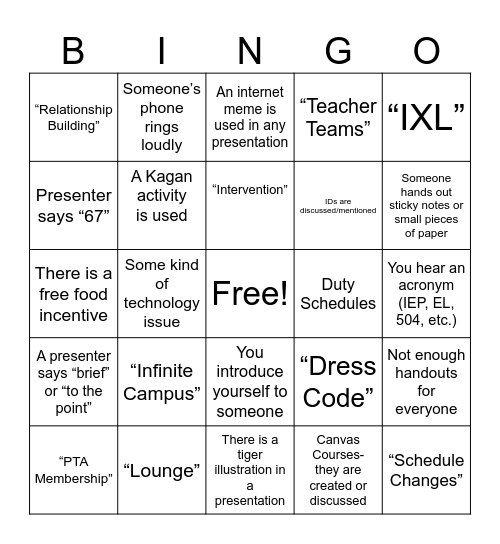 | B | I | N | G | O |
|---|---|---|---|---|
| “Relationship Building” | Someone’s phone rings loudly | An internet meme is used in any presentation | “Teacher Teams” | “IXL” |
| Presenter says “67” | A Kagan activity is used | “Intervention” | IDs are discussed/mentioned | Someone hands out sticky notes or small pieces of paper |
| There is a free food incentive | Some kind of technology issue | Free! | Duty Schedules | You hear an acronym (IEP, EL, 504, etc.) |
| A presenter says “brief” or “to the point” | “Infinite Campus” | You introduce yourself to someone | “Dress Code” | Not enough handouts for everyone |
| “PTA Membership” | “Lounge” | There is a tiger illustration in a presentation | Canvas Courses- they are created or discussed | “Schedule Changes” |